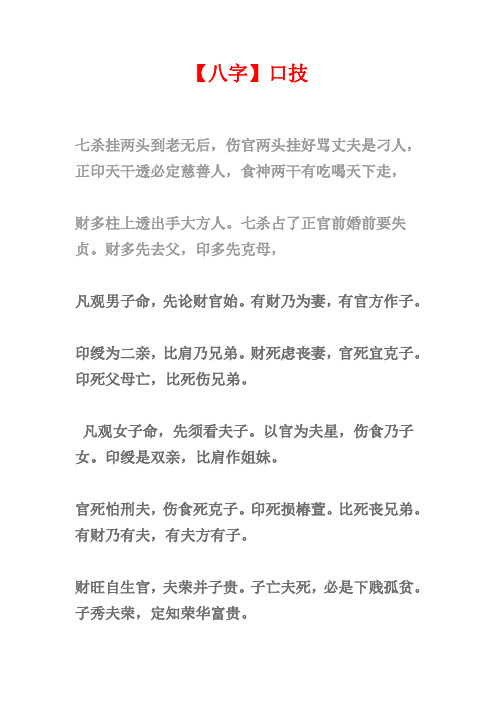 【八字】口技

七杀挂两头到老无后，伤官两头挂好骂丈夫是刁人，正印天干透必定慈善人，食神两干有吃喝天下走，

财多柱上透出手大方人。七杀占了正官前婚前要失贞。财多先去父，印多先克母，

凡观男子命，先论财官始。有财乃为妻，有官方作子。

印绶为二亲，比肩乃兄弟。财死虑丧妻，官死宜克子。印死父母亡，比死伤兄弟。

凡观女子命，先须看夫子。以官为夫星，伤食乃子女。印绶是双亲，比肩作姐妹。

官死怕刑夫，伤食死克子。印死损椿萱。比死丧兄弟。有财乃有夫，有夫方有子。

财旺自生官，夫荣并子贵。子亡夫死，必是下贱孤贫。子秀夫荣，定知荣华富贵。